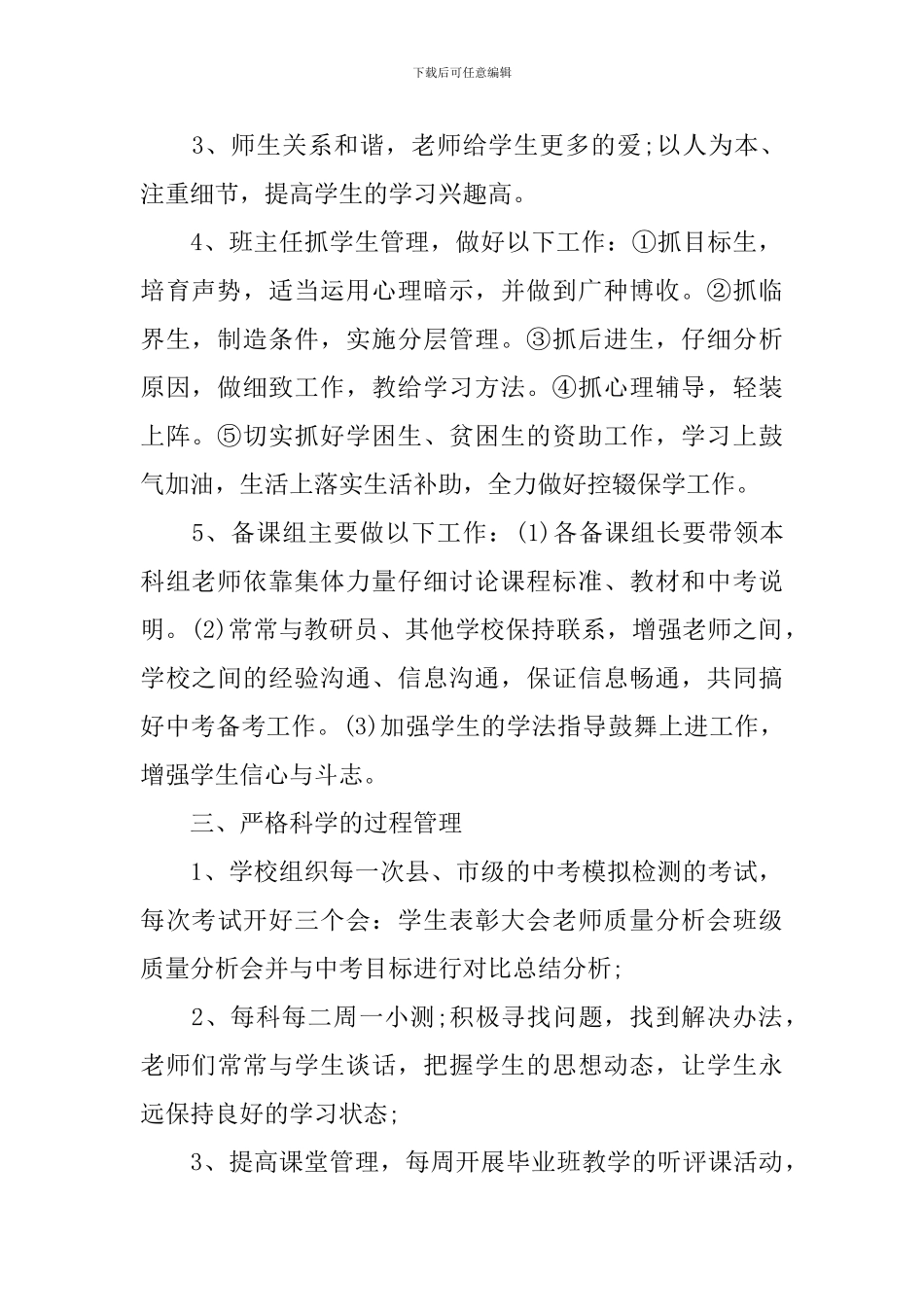 下载后可任意编辑

3、师生关系和谐，老师给学生更多的爱;以人为本、注重细节，提高学生的学习兴趣高。

4、班主任抓学生管理，做好以下工作：①抓目标生，培育声势，适当运用心理暗示，并做到广种博收。②抓临界生，制造条件，实施分层管理。③抓后进生，仔细分析原因，做细致工作，教给学习方法。④抓心理辅导，轻装上阵。⑤切实抓好学困生、贫困生的资助工作，学习上鼓气加油，生活上落实生活补助，全力做好控辍保学工作。

5、备课组主要做以下工作：(1)各备课组长要带领本科组老师依靠集体力量仔细讨论课程标准、教材和中考说明。(2)常常与教研员、其他学校保持联系，增强老师之间，学校之间的经验沟通、信息沟通，保证信息畅通，共同搞好中考备考工作。(3)加强学生的学法指导鼓舞上进工作，增强学生信心与斗志。

三、严格科学的过程管理

1、学校组织每一次县、市级的中考模拟检测的考试，每次考试开好三个会：学生表彰大会老师质量分析会班级质量分析会并与中考目标进行对比总结分析;

2、每科每二周一小测;积极寻找问题，找到解决办法，老师们常常与学生谈话，把握学生的思想动态，让学生永远保持良好的学习状态;

3、提高课堂管理，每周开展毕业班教学的听评课活动，